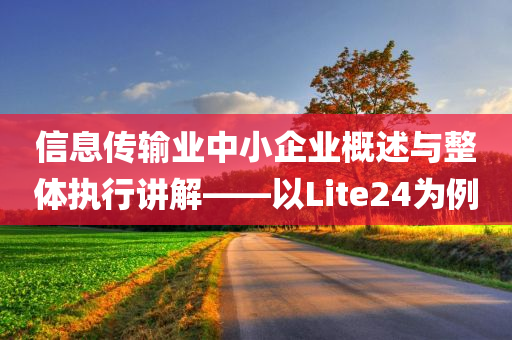 信息传输业中小企业概述与整体执行讲解——以Lite24为例